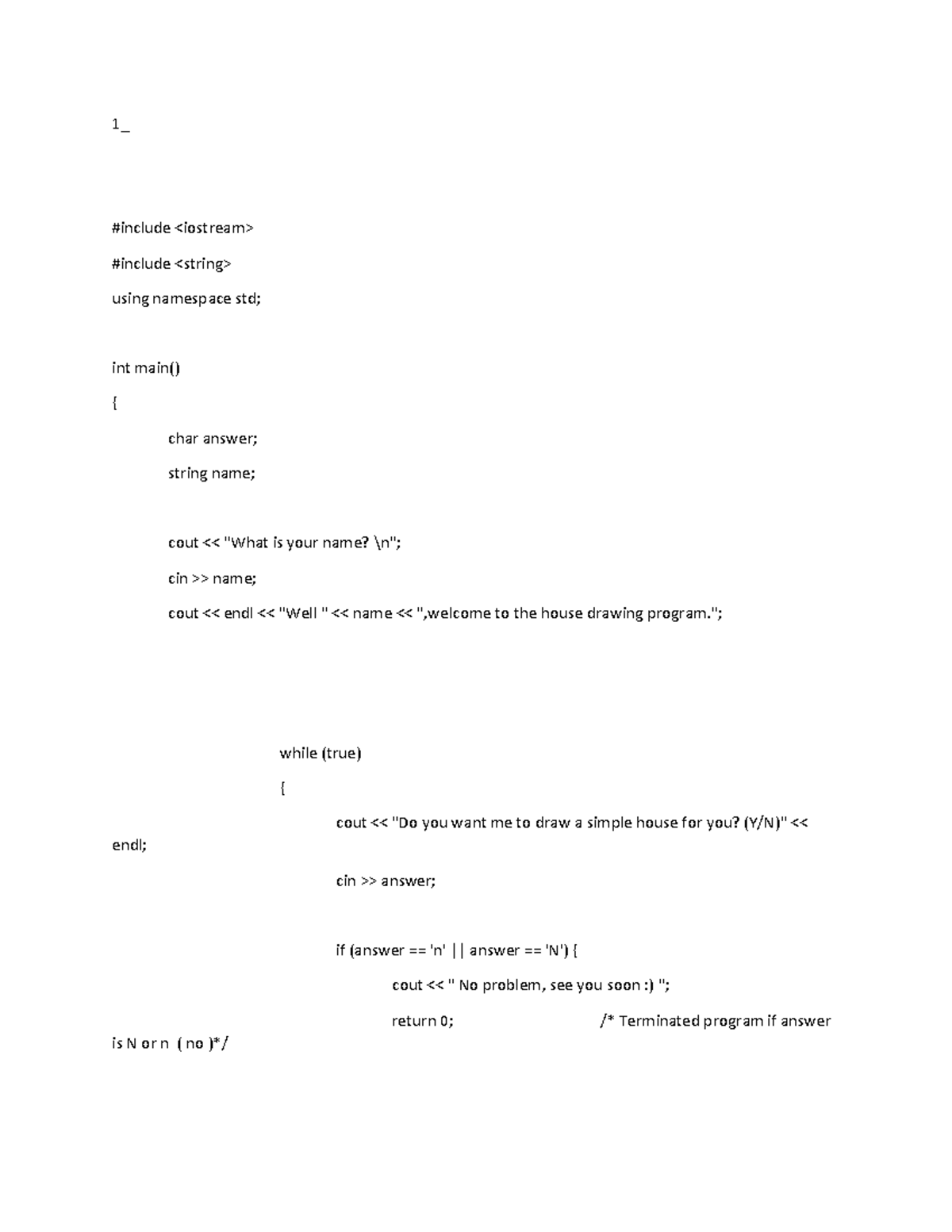 1_

#include <iostream>

#include <string>

using namespace std;

int main()

{

char answer;

string name;

cout << "What is your name? \n";

cin >> name;

cout << endl << "Well " << name << ",welcome to the house drawing program.";

while (true)

{

cout << "Do you want me to draw a simple house for you? (Y/N)" << endl;

cin >> answer;

if (answer == 'n' || answer == 'N') {

cout << " No problem, see you soon :) ";

return 0; /* Terminated program if answer is N or n ( no )*/